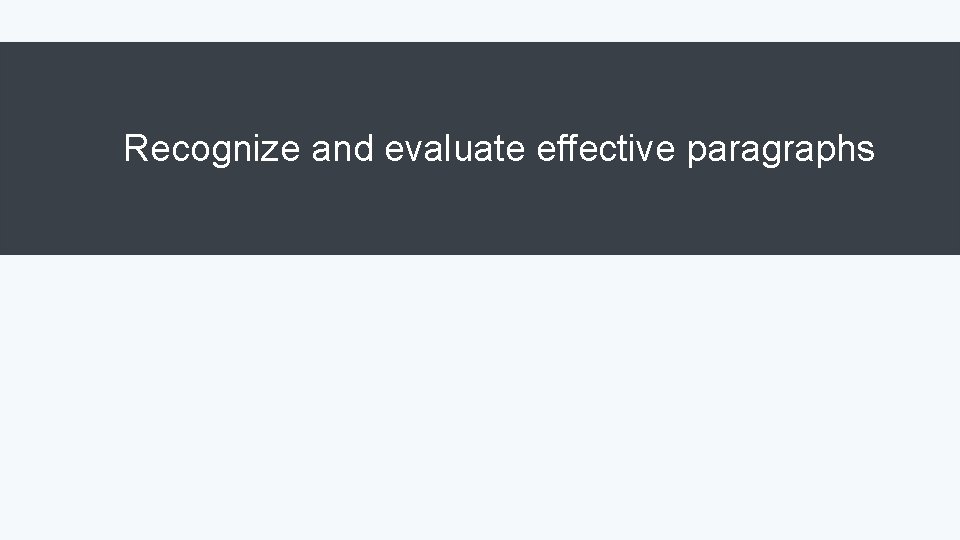 Recognize and evaluate effective paragraphs